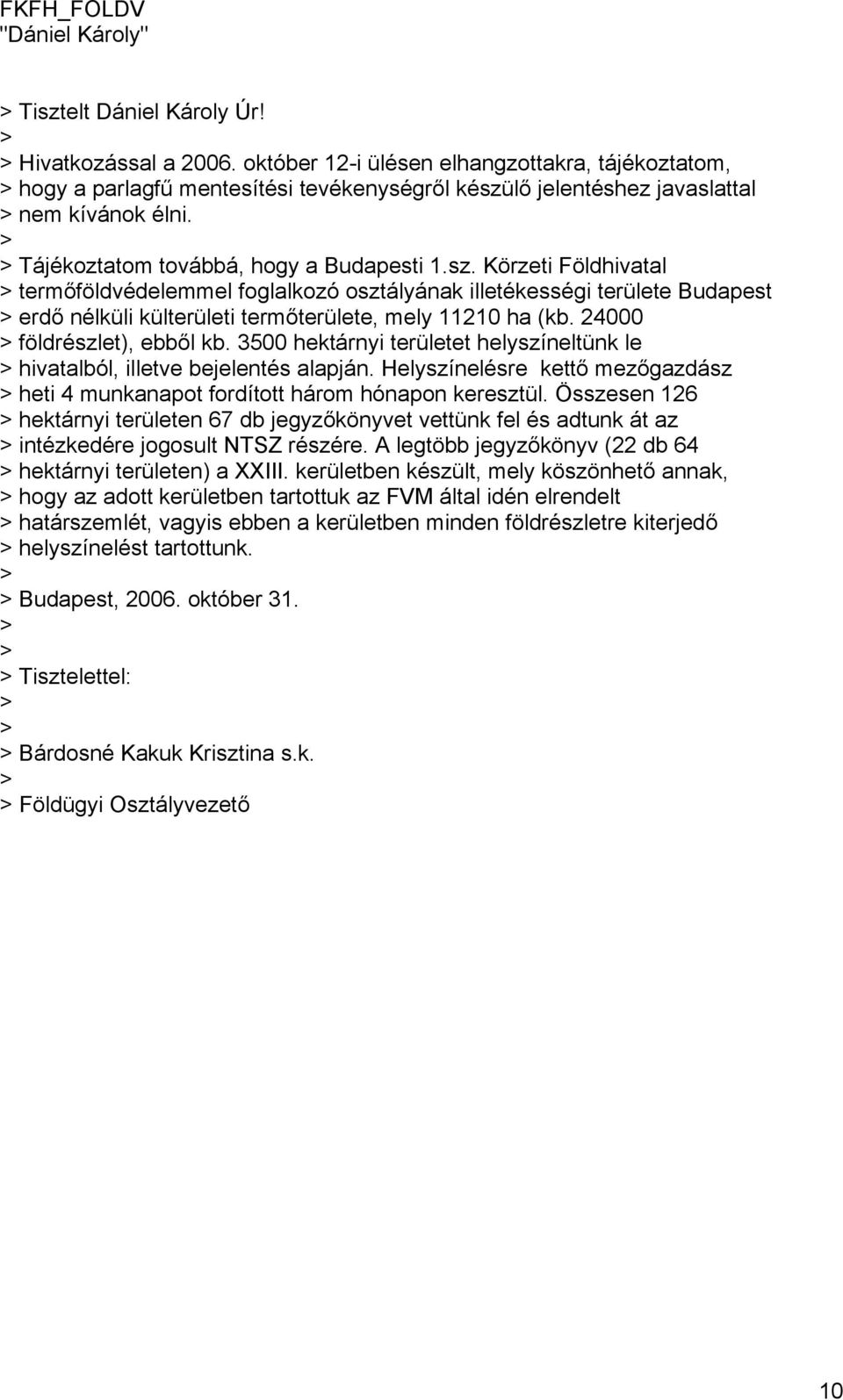 FKFH_FOLDV
"Dániel Károly"

> Tisztelt Dániel Károly Úr!
>
> Hivatkozással a 2006. október 12-i ülésen elhangzottakra, tájékoztatom,
> hogy a parlagfű mentesítési tevékenységről készülő jelentéshez javaslattal
> nem kívánok élni.
>
> Tájékoztatom továbbá, hogy a Budapesti 1.sz. Körzeti Földhivatal
> termőföldvédelemmel foglalkozó osztályának illetékességi területe Budapest
> erdő nélküli külterületi termőterülete, mely 11210 ha (kb. 24000
> földrészlet), ebből kb. 3500 hektárnyi területet helyszíneltünk le
> hivatalból, illetve bejelentés alapján. Helyszínelésre kettő mezőgazdász
> heti 4 munkanapot fordított három hónapon keresztül. Összesen 126
> hektárnyi területen 67 db jegyzőkönyvet vettünk fel és adtunk át az
> intézkedére jogosult NTSZ részére. A legtöbb jegyzőkönyv (22 db 64
> hektárnyi területen) a XXIII. kerületben készült, mely köszönhető annak,
> hogy az adott kerületben tartottuk az FVM által idén elrendelt
> határszemlét, vagyis ebben a kerületben minden földrészletre kiterjedő
> helyszínelést tartottunk.
>
> Budapest, 2006. október 31.
>
>
> Tisztelettel:
>
>
> Bárdosné Kakuk Krisztina s.k.
>
> Földügyi Osztályvezető

10